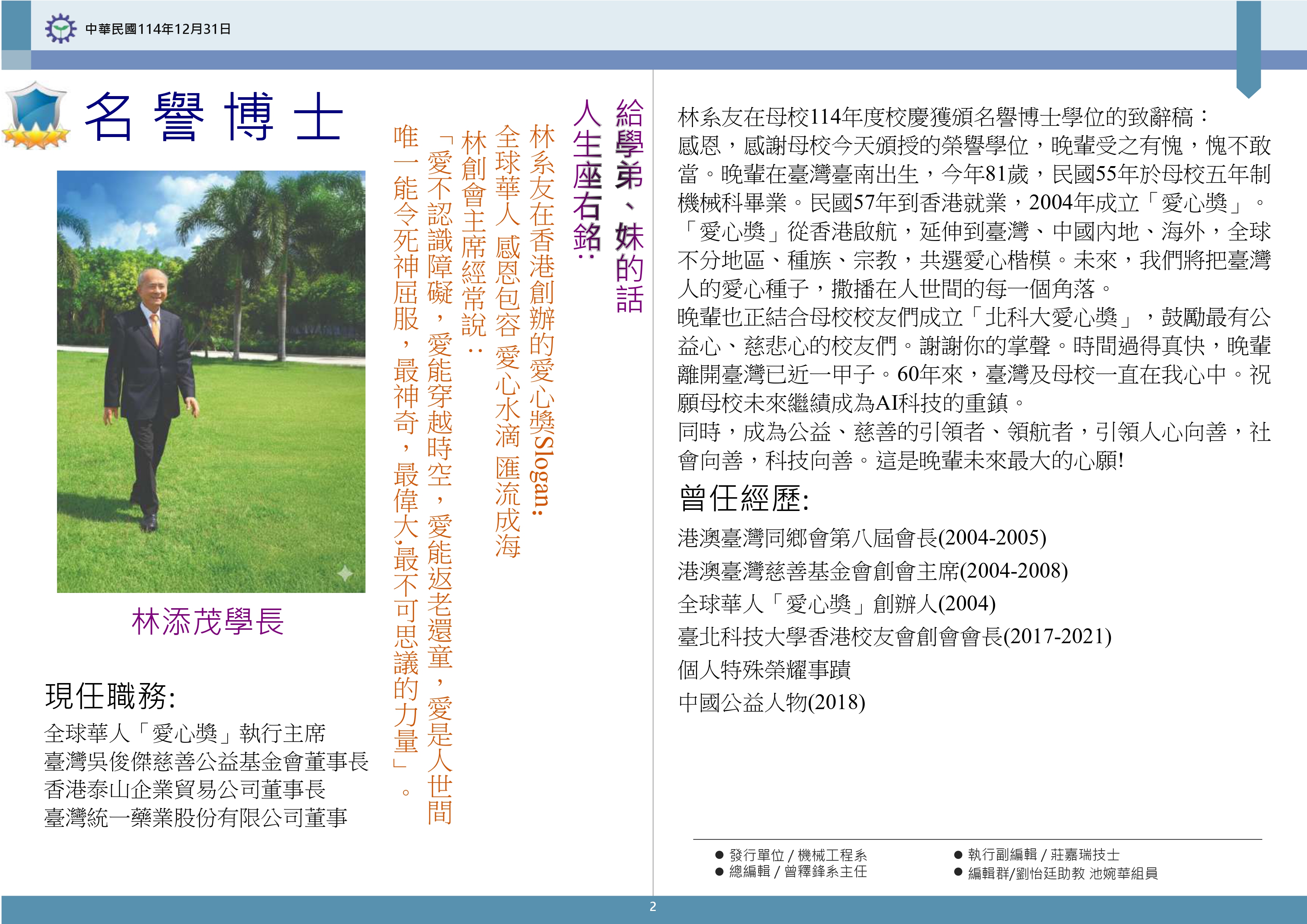 中華民國114年12月31日

名譽博士

林添茂學長

現任職務:

全球華人「愛心獎」執行主席
臺灣吳俊傑慈善公益基金會董事長
香港泰山企業貿易公司董事長
臺灣統一藥業股份有限公司董事

給學弟、妹的話

人生座右銘:

林系友在香港創辦的愛心獎Slogan:

全球華人 感恩包容 愛心水滴 匯流成海

林創會主席經常說:

「愛不認識障礙，愛能穿越時空，愛能返老還童，愛是人世間唯一能令死神屈服，最神奇，最偉大,最不可思議的力量」。

林系友在母校114年度校慶獲頒名譽博士學位的致辭稿：
感恩，感謝母校今天頒授的榮譽學位，晚輩受之有愧，愧不敢當。晚輩在臺灣臺南出生，今年81歲，民國55年於母校五年制機械科畢業。民國57年到香港就業，2004年成立「愛心獎」。「愛心獎」從香港啟航，延伸到臺灣、中國內地、海外，全球不分地區、種族、宗教，共選愛心楷模。未來，我們將把臺灣人的愛心種子，撒播在人世間的每一個角落。
晚輩也正結合母校校友們成立「北科大愛心獎」，鼓勵最有公益心、慈悲心的校友們。謝謝你的掌聲。時間過得真快，晚輩離開臺灣已近一甲子。60年來，臺灣及母校一直在我心中。祝願母校未來繼續成為AI科技的重鎮。
同時，成為公益、慈善的引領者、領航者，引領人心向善，社會向善，科技向善。這是晚輩未來最大的心願!

曾任經歷:

港澳臺灣同鄉會第八屆會長(2004-2005)
港澳臺灣慈善基金會創會主席(2004-2008)
全球華人「愛心獎」創辦人(2004)
臺北科技大學香港校友會創會會長(2017-2021)
個人特殊榮耀事蹟
中國公益人物(2018)

• 發行單位 / 機械工程系
• 總編輯 / 曾釋鋒系主任
• 執行副編輯 / 莊嘉瑞技士
• 編輯群/劉怡廷助教 池婉華組員

2